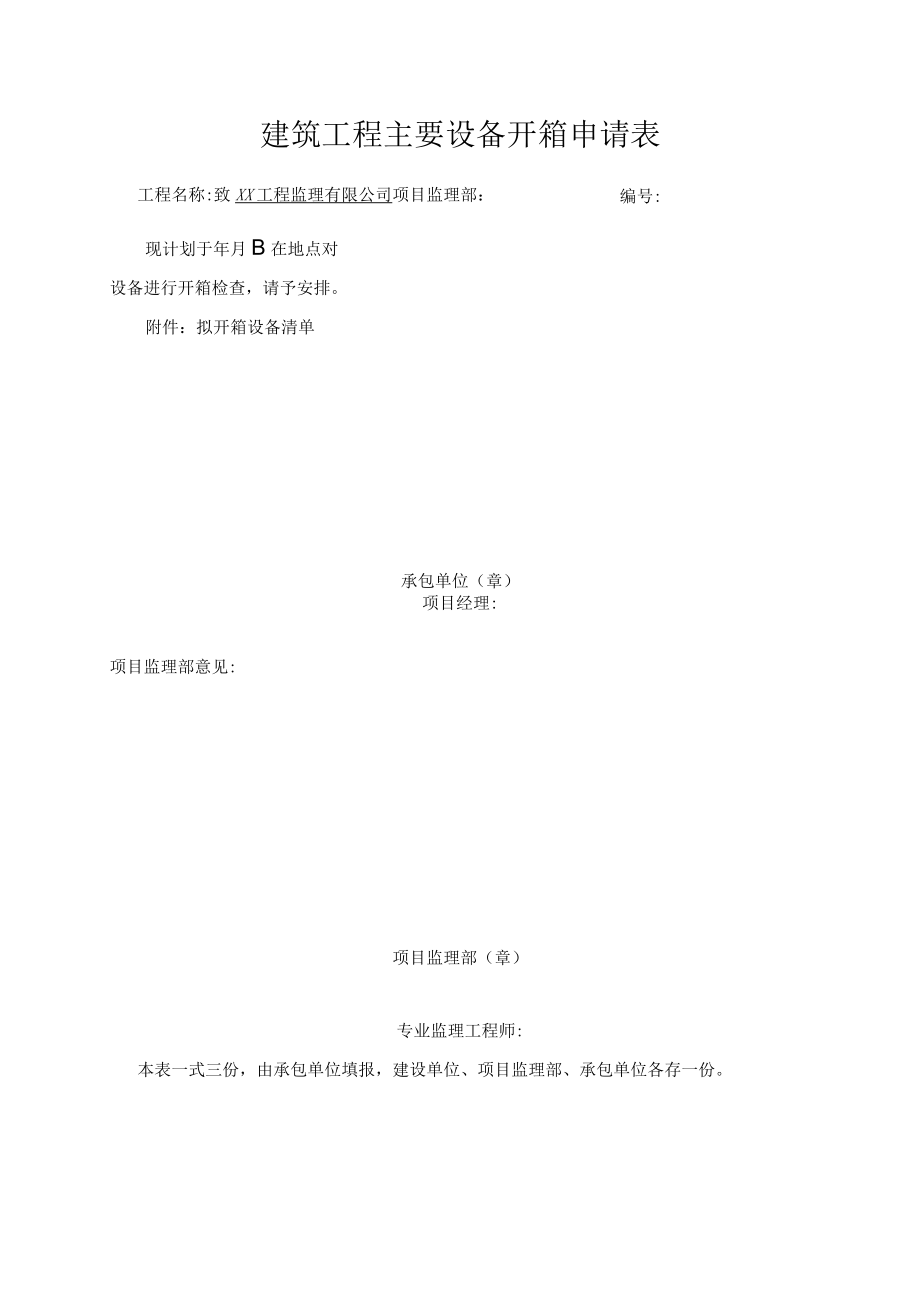 建筑工程主要设备开箱申请表

工程名称:致 XX工程监理有限公司项目监理部：

编号:

现计划于年月 B 在地点对

设备进行开箱检查，请予安排。

附件：拟开箱设备清单

承包单位（章）
项目经理:

项目监理部意见:

项目监理部（章）

专业监理工程师:

本表一式三份，由承包单位填报，建设单位、项目监理部、承包单位各存一份。